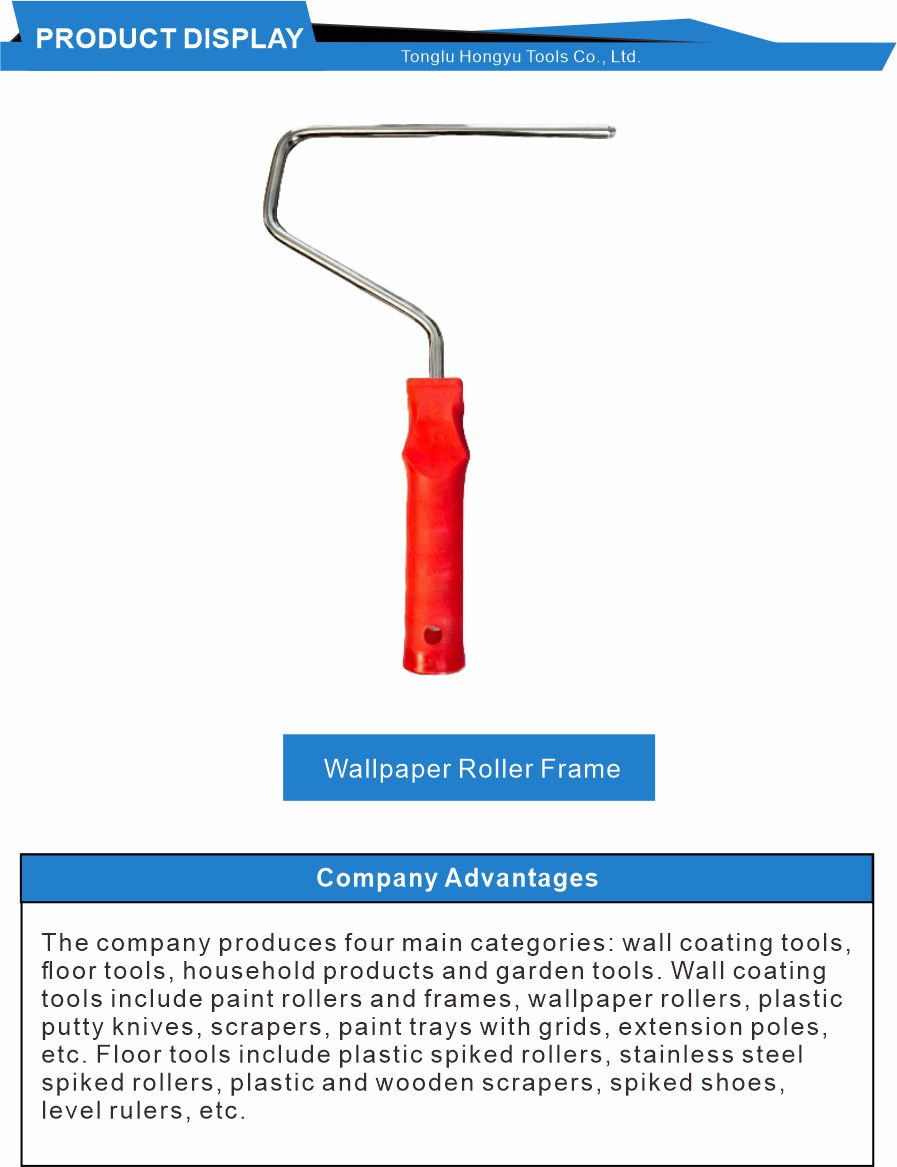 PRODUCT DISPLAY

Tonglu Hongyu Tools Co., Ltd.

Wallpaper Roller Frame

Company Advantages

The company produces four main categories: wall coating tools, floor tools, household products and garden tools. Wall coating tools include paint rollers and frames, wallpaper rollers, plastic putty knives, scrapers, paint trays with grids, extension poles, etc. Floor tools include plastic spiked rollers, stainless steel spiked rollers, plastic and wooden scrapers, spiked shoes, level rulers, etc.